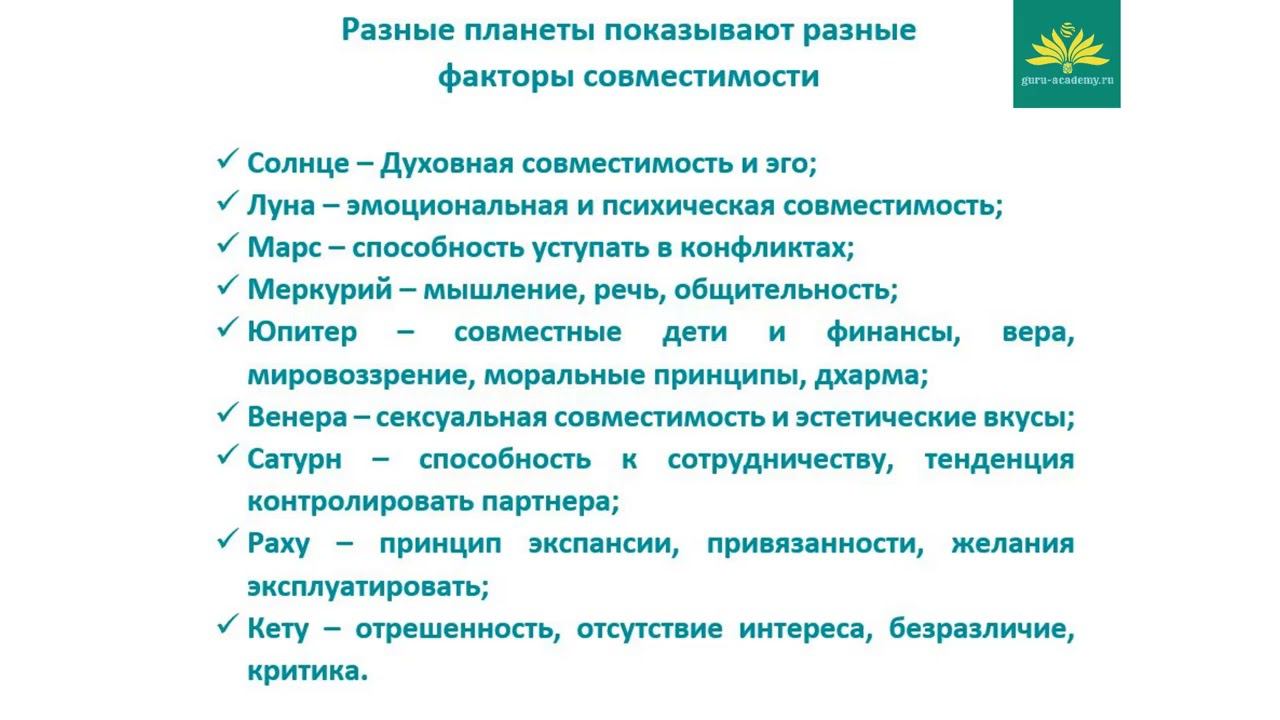 Разные планеты показывают разные факторы совместимости

guru-academy.ru

✓ Солнце – Духовная совместимость и эго;
✓ Луна – эмоциональная и психическая совместимость;
✓ Марс – способность уступать в конфликтах;
✓ Меркурий – мышление, речь, общительность;
✓ Юпитер – совместные дети и финансы, вера, мировоззрение, моральные принципы, дхарма;
✓ Венера – сексуальная совместимость и эстетические вкусы;
✓ Сатурн – способность к сотрудничеству, тенденция контролировать партнера;
✓ Раху – принцип экспансии, привязанности, желания эксплуатировать;
✓ Кету – отрешенность, отсутствие интереса, безразличие, критика.